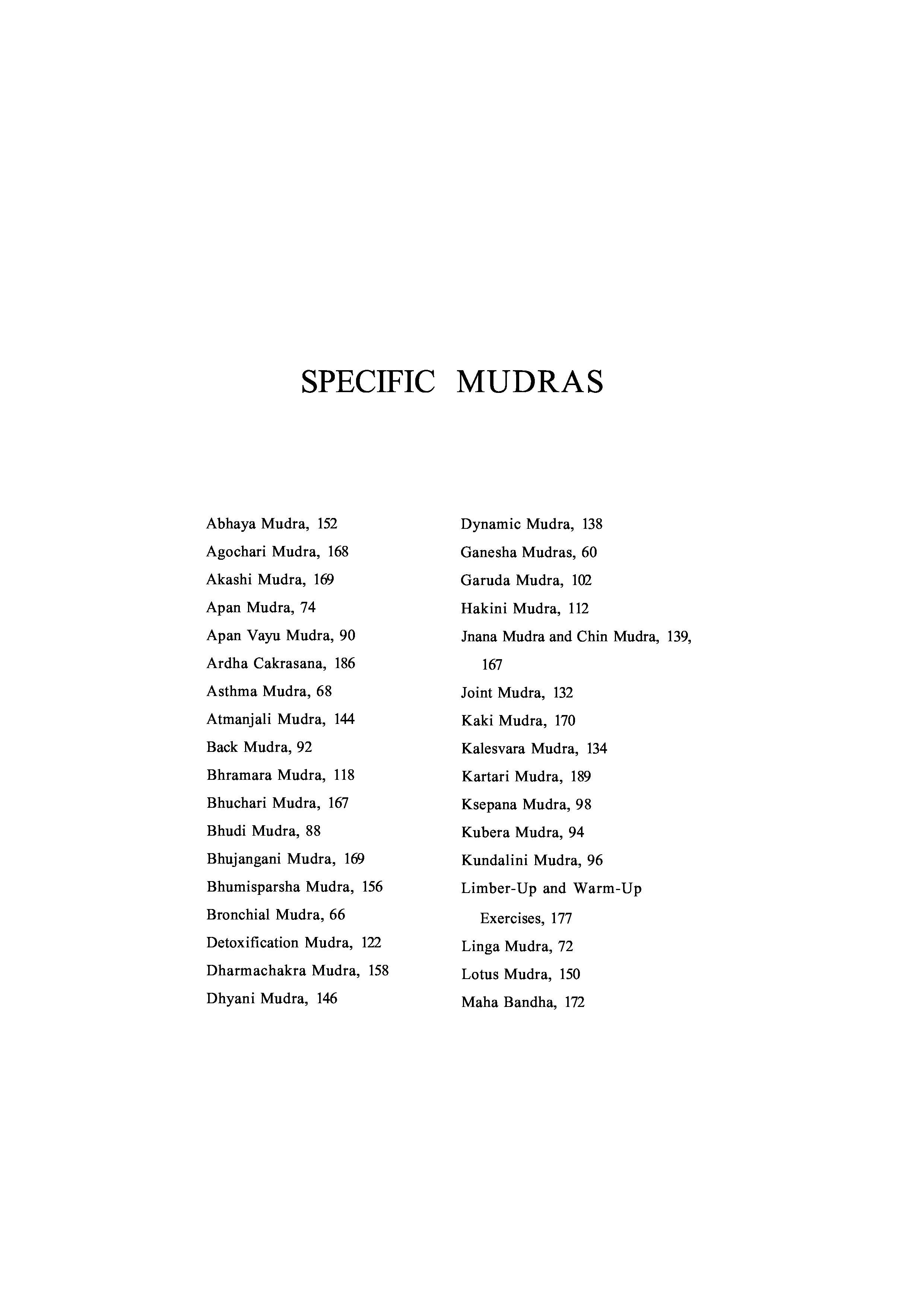 SPECIFIC MUDRAS

Abhaya Mudra, 152
Agochari Mudra, 168
Akashi Mudra, 169
Apan Mudra, 74
Apan Vayu Mudra, 90
Ardha Cakrasana, 186
Asthma Mudra, 68
Atmanjali Mudra, 144
Back Mudra, 92
Bhramara Mudra, 118
Bhuchari Mudra, 167
Bhudi Mudra, 88
Bhujangani Mudra, 169
Bhumisparsha Mudra, 156
Bronchial Mudra, 66
Detoxification Mudra, 122
Dharmachakra Mudra, 158
Dhyani Mudra, 146

Dynamic Mudra, 138
Ganesha Mudras, 60
Garuda Mudra, 102
Hakini Mudra, 112
Jnana Mudra and Chin Mudra, 139, 167
Joint Mudra, 132
Kaki Mudra, 170
Kalesvara Mudra, 134
Kartari Mudra, 189
Ksepana Mudra, 98
Kubera Mudra, 94
Kundalini Mudra, 96
Limber-Up and Warm-Up Exercises, 177
Linga Mudra, 72
Lotus Mudra, 150
Maha Bandha, 172